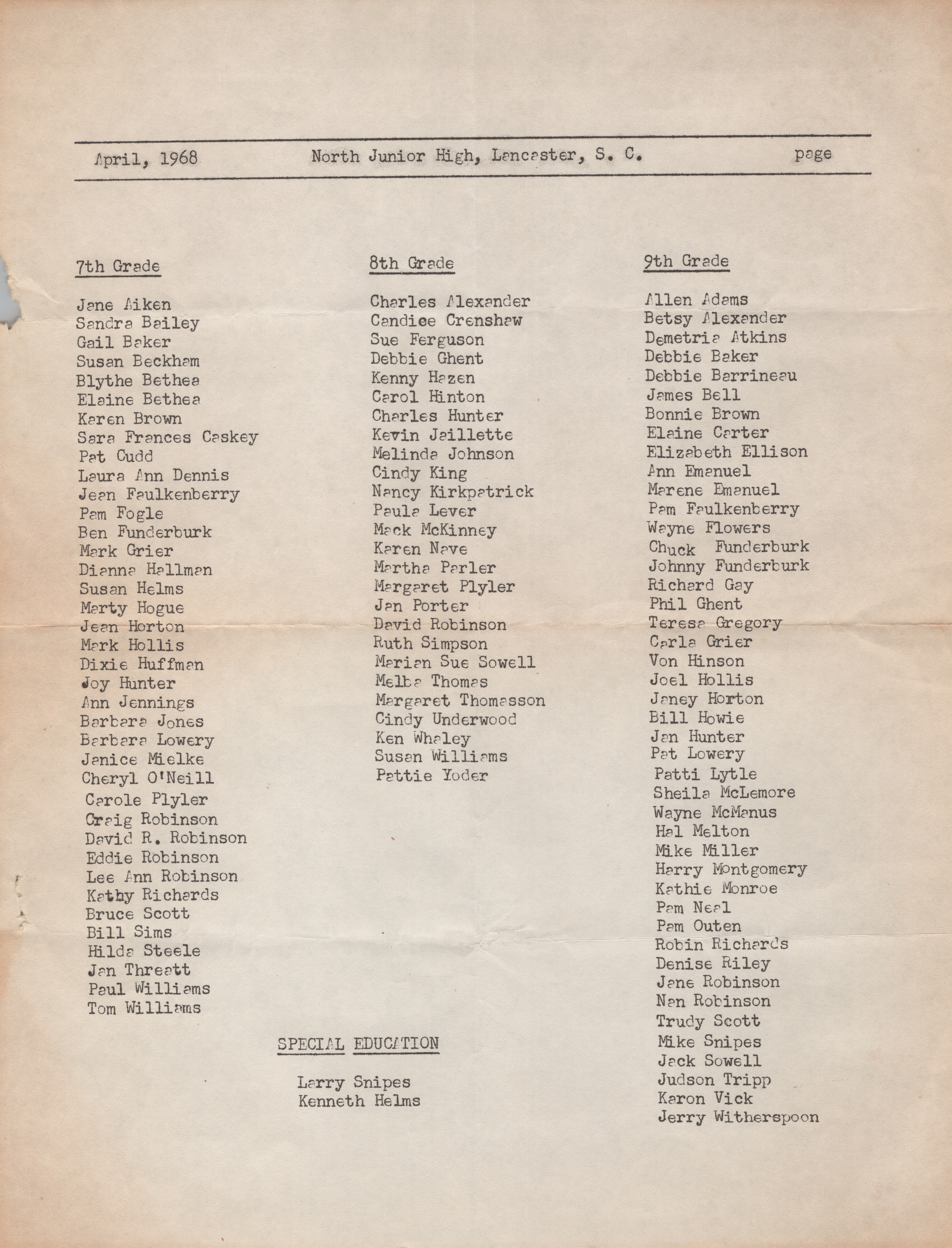 April, 1968 North Junior High, Lancaster, S. C. page

7th Grade

Jane Aiken
Sandra Bailey
Gail Baker
Susan Beckham
Blythe Bethea
Elaine Bethea
Karen Brown
Sara Frances Caskey
Pat Cudd
Laura Ann Dennis
Jean Faulkenberry
Pam Fogle
Ben Funderburk
Mark Grier
Dianna Hallman
Susan Helms
Marty Hogue
Jean Horton
Mark Hollis
Dixie Huffman
Joy Hunter
Ann Jennings
Barbara Jones
Barbara Lowery
Janice Mielke
Cheryl O'Neill
Carole Plyler
Craig Robinson
David R. Robinson
Eddie Robinson
Lee Ann Robinson
Kathy Richards
Bruce Scott
Bill Sims
Hilda Steele
Jan Threatt
Paul Williams
Tom Williams

8th Grade

Charles Alexander
Candice Crenshaw
Sue Ferguson
Debbie Ghent
Kenny Hazen
Carol Hinton
Charles Hunter
Kevin Jaillette
Melinda Johnson
Cindy King
Nancy Kirkpatrick
Paula Lever
Mack McKinney
Karen Nave
Martha Parler
Margaret Plyler
Jan Porter
David Robinson
Ruth Simpson
Marian Sue Sowell
Melba Thomas
Margaret Thomasson
Cindy Underwood
Ken Whaley
Susan Williams
Pattie Yoder

SPECIAL EDUCATION

Larry Snipes
Kenneth Helms

9th Grade

Allen Adams
Betsy Alexander
Demetria Atkins
Debbie Baker
Debbie Barrineau
James Bell
Bonnie Brown
Elaine Carter
Elizabeth Ellison
Ann Emanuel
Marene Emanuel
Pam Faulkenberry
Wayne Flowers
Chuck Funderburk
Johnny Funderburk
Richard Gay
Phil Ghent
Teresa Gregory
Carla Grier
Von Hinson
Joel Hollis
Janey Horton
Bill Howie
Jan Hunter
Pat Lowery
Patti Lytle
Sheila McLemore
Wayne McManus
Hal Melton
Mike Miller
Harry Montgomery
Kathie Monroe
Pam Neal
Pam Outen
Robin Richards
Denise Riley
Jane Robinson
Nan Robinson
Trudy Scott
Mike Snipes
Jack Sowell
Judson Tripp
Karon Vick
Jerry Witherspoon